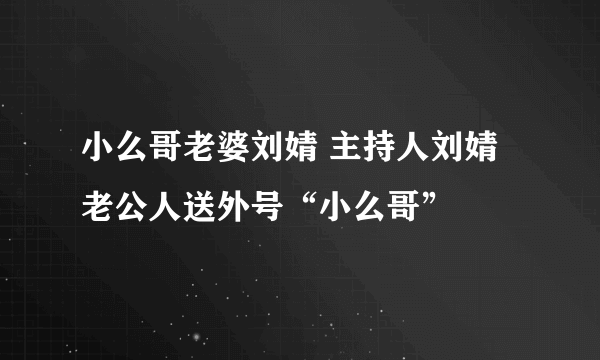 小么哥老婆刘婧 主持人刘婧老公人送外号“小么哥”